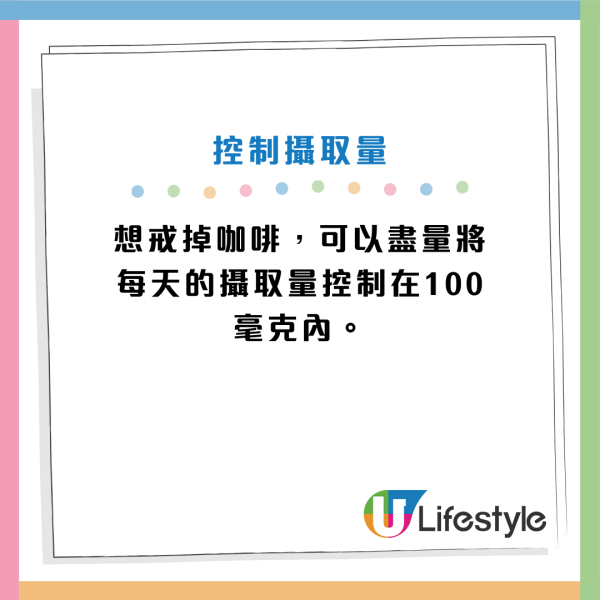 控制攝取量

想戒掉咖啡，可以盡量將每天的攝取量控制在100毫克內。

U Lifestyle